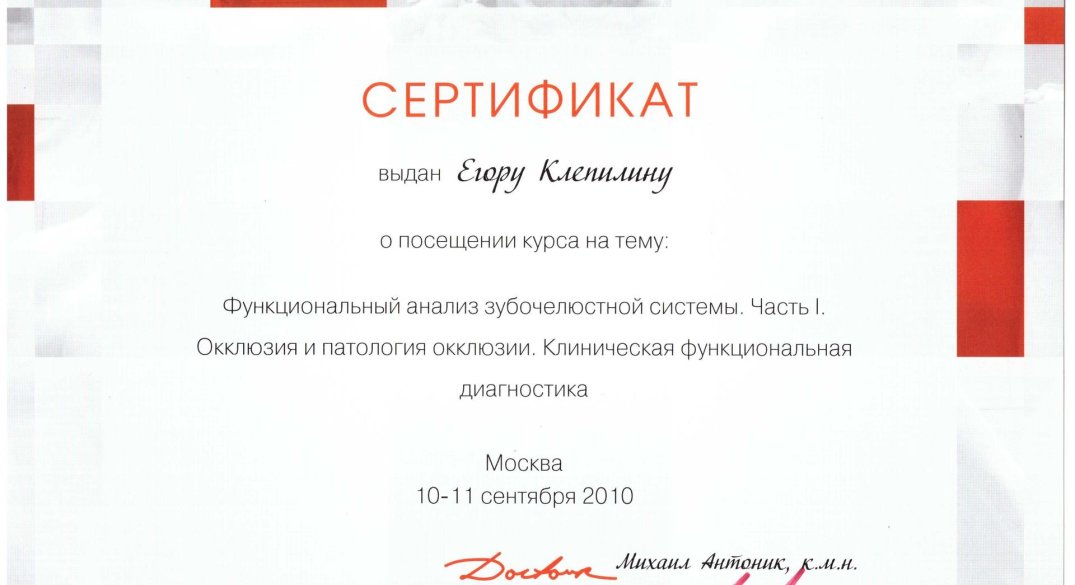 СЕРТИФИКАТ

выдан Егору Клепилину

о посещении курса на тему:

Функциональный анализ зубочелюстной системы. Часть I. Окклюзия и патология окклюзии. Клиническая функциональная диагностика

Москва
10-11 сентября 2010

Доктор Михаил Антоник, к.м.н.